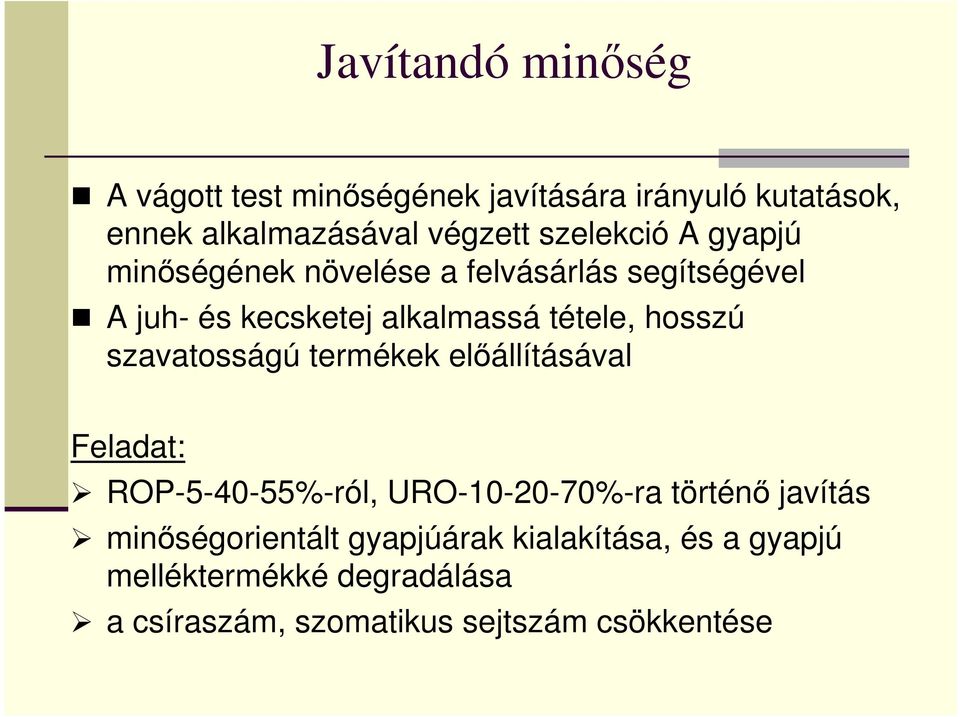 Javítandó minőség

A vágott test minőségének javítására irányuló kutatások, ennek alkalmazásával végzett szelekció A gyapjú minőségének növelése a felvásárlás segítségével

A juh- és kecsketej alkalmassá tétele, hosszú szavatosságú termékek előállításával

Feladat:

ROP-5-40-55%-ról, URO-10-20-70%-ra történő javítás

minőségorientált gyapjúárak kialakítása, és a gyapjú melléktermékké degradálása

a csíraszám, szomatikus sejtszám csökkentése